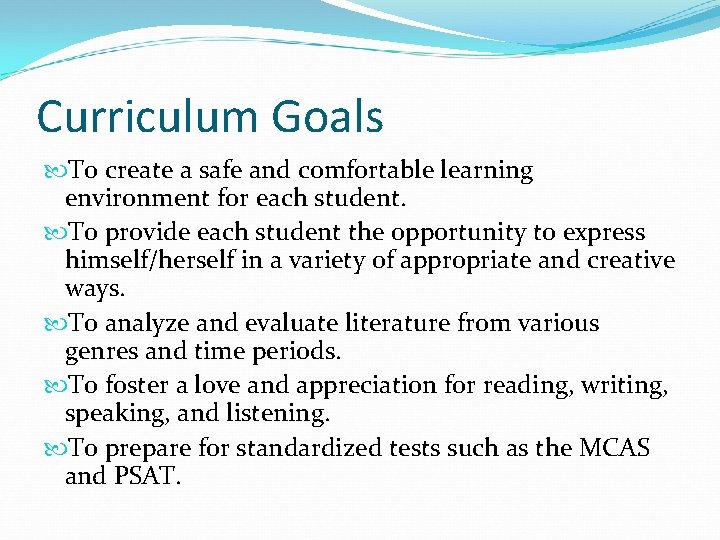 Curriculum Goals

To create a safe and comfortable learning environment for each student.

To provide each student the opportunity to express himself/herself in a variety of appropriate and creative ways.

To analyze and evaluate literature from various genres and time periods.

To foster a love and appreciation for reading, writing, speaking, and listening.

To prepare for standardized tests such as the MCAS and PSAT.